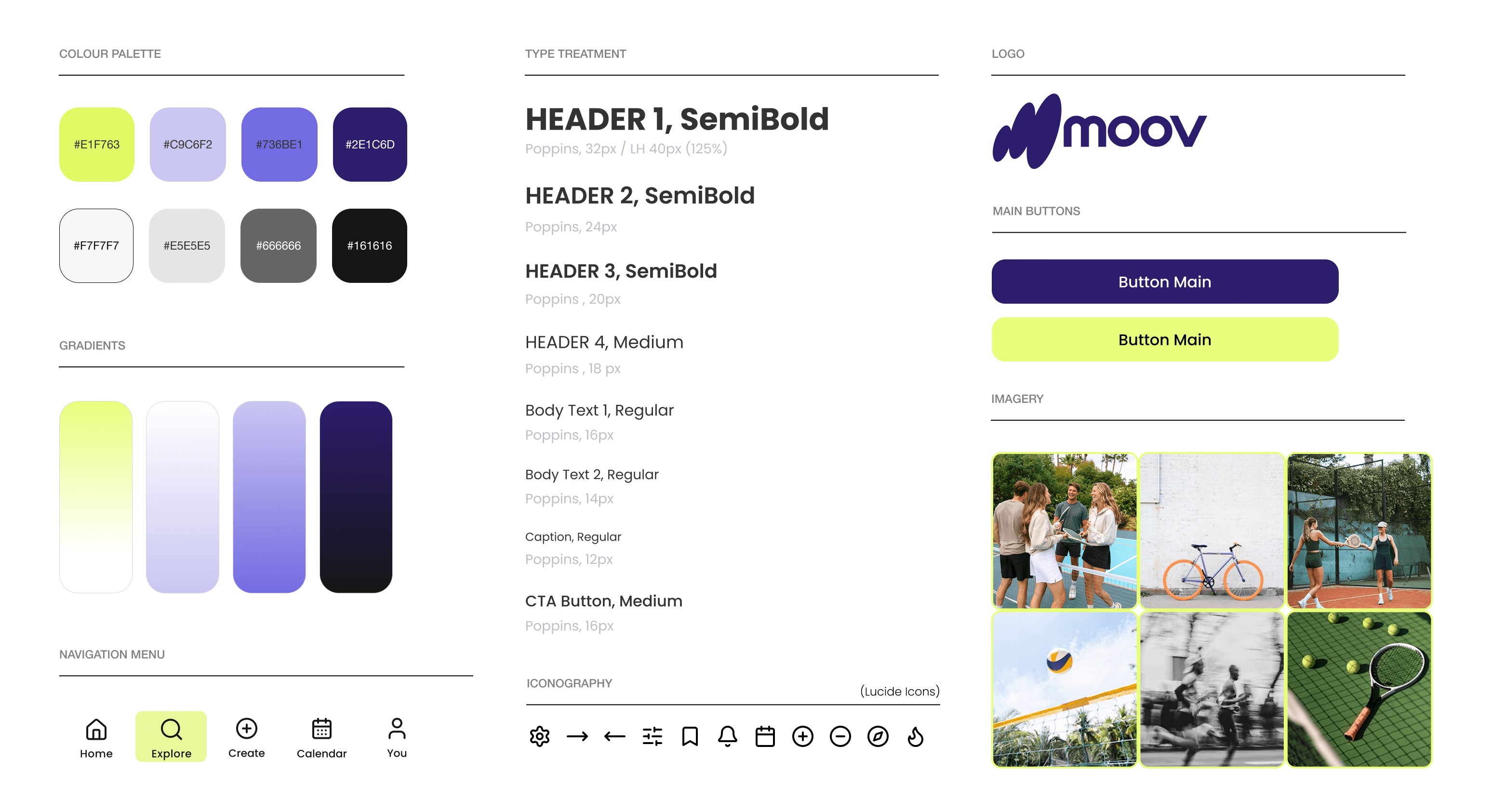 COLOUR PALETTE

#E1F763 #C9C6F2 #736BE1 #2E1C6D

#F7F7F7 #E5E5E5 #666666 #161616

GRADIENTS

NAVIGATION MENU

Home Explore Create Calendar You

TYPE TREATMENT

HEADER 1, SemiBold
Poppins, 32px / LH 40px (125%)

HEADER 2, SemiBold
Poppins, 24px

HEADER 3, SemiBold
Poppins , 20px

HEADER 4, Medium
Poppins , 18 px

Body Text 1, Regular
Poppins, 16px

Body Text 2, Regular
Poppins, 14px

Caption, Regular
Poppins, 12px

CTA Button, Medium
Poppins, 16px

ICONOGRAPHY (Lucide Icons)

LOGO

moov

MAIN BUTTONS

Button Main

Button Main

IMAGERY